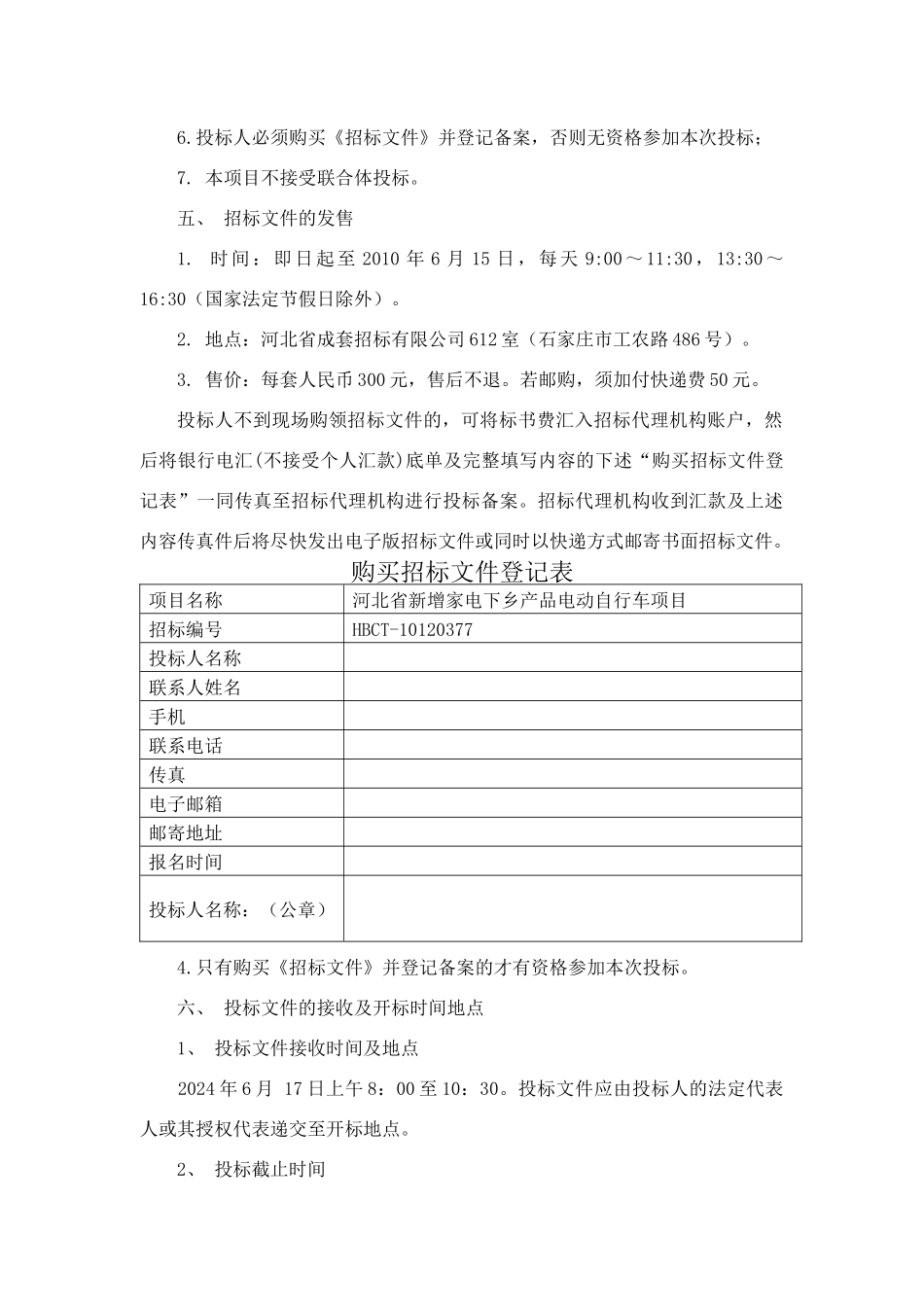 6.投标人必须购买《招标文件》并登记备案，否则无资格参加本次投标；

7. 本项目不接受联合体投标。

五、 招标文件的发售

1. 时间：即日起至 2010 年 6 月 15 日，每天 9:00～11:30，13:30～16:30（国家法定节假日除外）。

2. 地点：河北省成套招标有限公司 612 室（石家庄市工农路 486 号）。

3. 售价：每套人民币 300 元，售后不退。若邮购，须加付快递费 50 元。

投标人不到现场购领招标文件的，可将标书费汇入招标代理机构账户，然后将银行电汇(不接受个人汇款)底单及完整填写内容的下述“购买招标文件登记表”一同传真至招标代理机构进行投标备案。招标代理机构收到汇款及上述内容传真件后将尽快发出电子版招标文件或同时以快递方式邮寄书面招标文件。

购买招标文件登记表

| 项目名称 | 河北省新增家电下乡产品电动自行车项目 |
|---|---|
| 招标编号 | HBCT-10120377 |
| 投标人名称 | |
| 联系人姓名 | |
| 手机 | |
| 联系电话 | |
| 传真 | |
| 电子邮箱 | |
| 邮寄地址 | |
| 报名时间 | |
| 投标人名称：（公章） | |

4.只有购买《招标文件》并登记备案的才有资格参加本次投标。

六、 投标文件的接收及开标时间地点

1、 投标文件接收时间及地点

2024 年 6 月 17 日上午 8：00 至 10：30。投标文件应由投标人的法定代表人或其授权代表递交至开标地点。

2、 投标截止时间